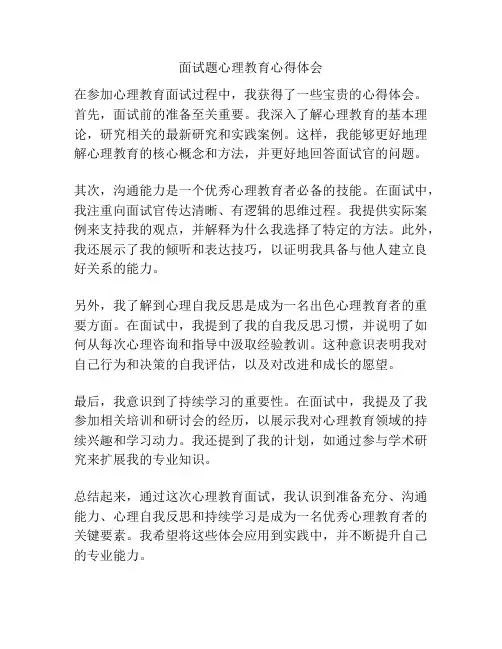 面试题心理教育心得体会

在参加心理教育面试过程中，我获得了一些宝贵的心得体会。首先，面试前的准备至关重要。我深入了解心理教育的基本理论，研究相关的最新研究和实践案例。这样，我能够更好地理解心理教育的核心概念和方法，并更好地回答面试官的问题。

其次，沟通能力是一个优秀心理教育者必备的技能。在面试中，我注重向面试官传达清晰、有逻辑的思维过程。我提供实际案例来支持我的观点，并解释为什么我选择了特定的方法。此外，我还展示了我的倾听和表达技巧，以证明我具备与他人建立良好关系的能力。

另外，我了解到心理自我反思是成为一名出色心理教育者的重要方面。在面试中，我提到了我的自我反思习惯，并说明了如何从每次心理咨询和指导中汲取经验教训。这种意识表明我对自己行为和决策的自我评估，以及对改进和成长的愿望。

最后，我意识到了持续学习的重要性。在面试中，我提及了我参加相关培训和研讨会的经历，以展示我对心理教育领域的持续兴趣和学习动力。我还提到了我的计划，如通过参与学术研究来扩展我的专业知识。

总结起来，通过这次心理教育面试，我认识到准备充分、沟通能力、心理自我反思和持续学习是成为一名优秀心理教育者的关键要素。我希望将这些体会应用到实践中，并不断提升自己的专业能力。